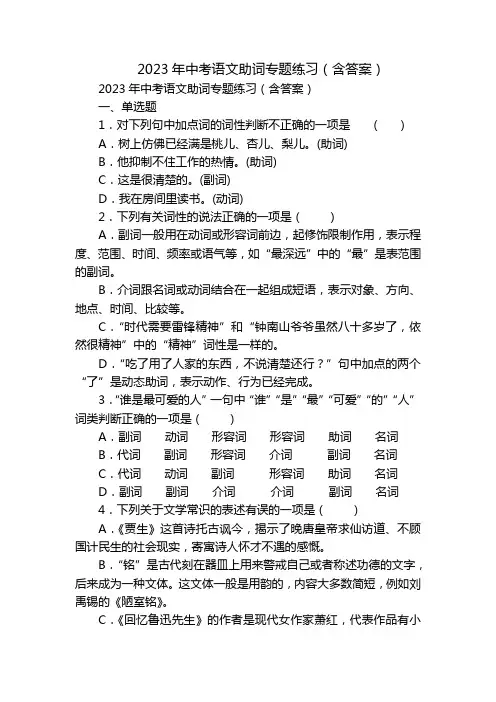 2023 年中考语文助词专题练习（含答案）

2023 年中考语文助词专题练习（含答案）

一、单选题

1．对下列句中加点词的词性判断不正确的一项是　（　　）

A．树上仿佛已经满是桃儿、杏儿、梨儿。(助词)

B．他抑制不住工作的热情。(助词)

C．这是很清楚的。(副词)

D．我在房间里读书。(动词)

2．下列有关词性的说法正确的一项是（　　）

A．副词一般用在动词或形容词前边，起修饰限制作用，表示程度、范围、时间、频率或语气等，如“最深远”中的“最”是表范围的副词。

B．介词跟名词或动词结合在一起组成短语，表示对象、方向、地点、时间、比较等。

C．“时代需要雷锋精神”和“钟南山爷爷虽然八十多岁了，依然很精神”中的“精神”词性是一样的。

D．“吃了用了人家的东西，不说清楚还行？”句中加点的两个“了”是动态助词，表示动作、行为已经完成。

3．“谁是最可爱的人”一句中“谁”“是”“最”“可爱”“的”“人”词类判断正确的一项是（　　）

A．副词　动词　形容词　形容词　助词　名词

B．代词　副词　形容词　介词　副词　名词

C．代词　动词　副词　形容词　助词　名词

D．副词　副词　介词　介词　副词　名词

4．下列关于文学常识的表述有误的一项是（　　）

A．《贾生》这首诗托古讽今，揭示了晚唐皇帝求仙访道、不顾国计民生的社会现实，寄寓诗人怀才不遇的感慨。

B．“铭”是古代刻在器皿上用来警戒自己或者称述功德的文字，后来成为一种文体。这文体一般是用韵的，内容大多数简短，例如刘禹锡的《陋室铭》。

C．《回忆鲁迅先生》的作者是现代女作家萧红，代表作品有小